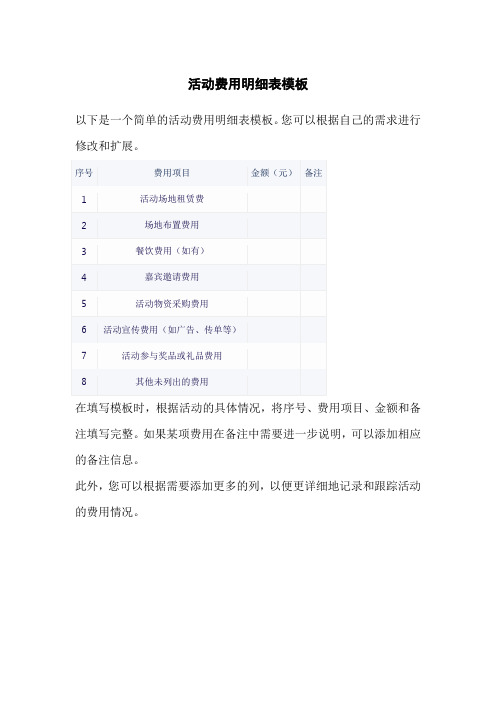 活动费用明细表模板

以下是一个简单的活动费用明细表模板。您可以根据自己的需求进行修改和扩展。

| 序号 | 费用项目 | 金额（元） | 备注 |
|---|---|---|---|
| 1 | 活动场地租赁费 | | |
| 2 | 场地布置费用 | | |
| 3 | 餐饮费用（如有） | | |
| 4 | 嘉宾邀请费用 | | |
| 5 | 活动物资采购费用 | | |
| 6 | 活动宣传费用（如广告、传单等） | | |
| 7 | 活动参与奖品或礼品费用 | | |
| 8 | 其他未列出的费用 | | |

在填写模板时，根据活动的具体情况，将序号、费用项目、金额和备注填写完整。如果某项费用在备注中需要进一步说明，可以添加相应的备注信息。

此外，您可以根据需要添加更多的列，以便更详细地记录和跟踪活动的费用情况。